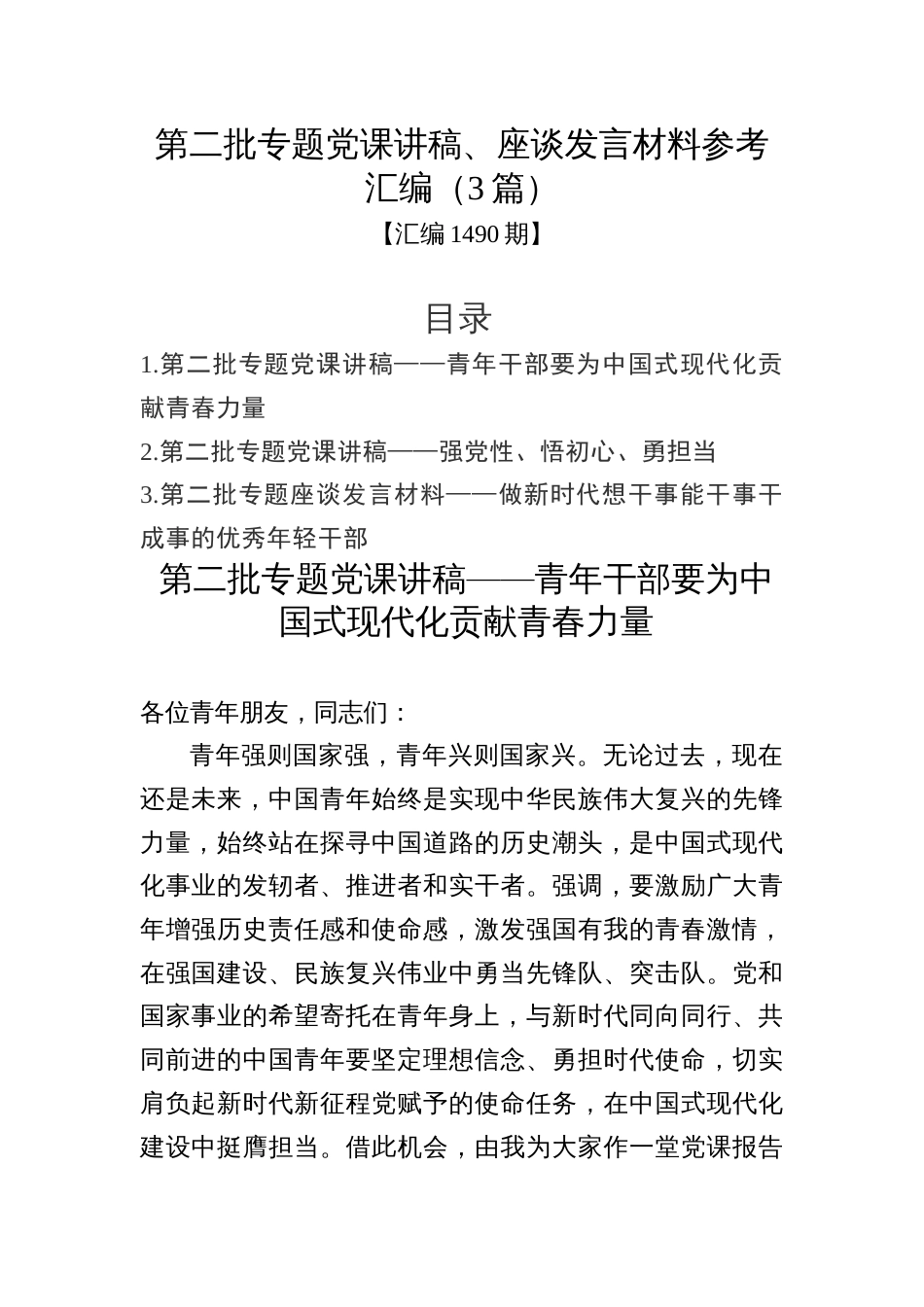 第二批专题党课讲稿、座谈发言材料参考汇编（3篇）

【汇编1490期】

目录

1.第二批专题党课讲稿——青年干部要为中国式现代化贡献青春力量

2.第二批专题党课讲稿——强党性、悟初心、勇担当

3.第二批专题座谈发言材料——做新时代想干事能干事干成事的优秀年轻干部

第二批专题党课讲稿——青年干部要为中国式现代化贡献青春力量

各位青年朋友，同志们：

青年强则国家强，青年兴则国家兴。无论过去，现在还是未来，中国青年始终是实现中华民族伟大复兴的先锋力量，始终站在探寻中国道路的历史潮头，是中国式现代化事业的发轫者、推进者和实干者。强调，要激励广大青年增强历史责任感和使命感，激发强国有我的青春激情，在强国建设、民族复兴伟业中勇当先锋队、突击队。党和国家事业的希望寄托在青年身上，与新时代同向同行、共同前进的中国青年要坚定理想信念、勇担时代使命，切实肩负起新时代新征程党赋予的使命任务，在中国式现代化建设中挺膺担当。借此机会，由我为大家作一堂党课报告